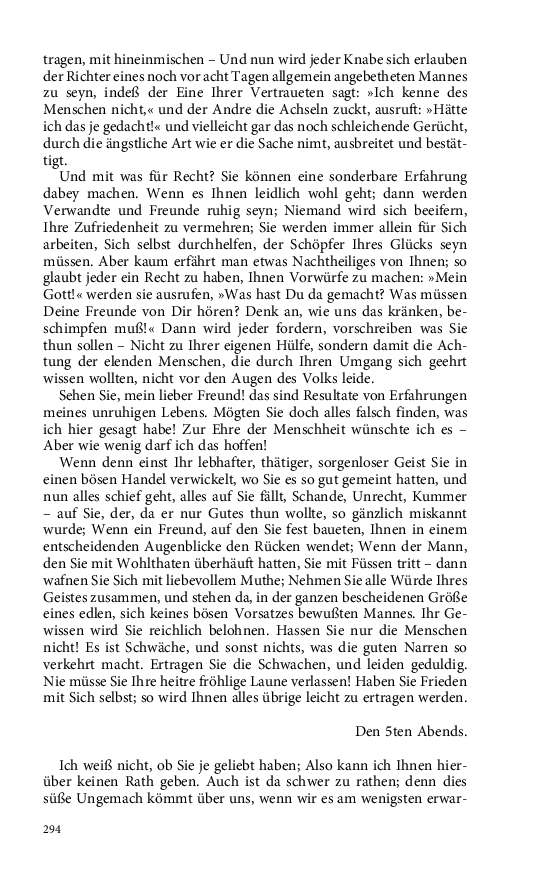 tragen, mit hineinmischen – Und nun wird jeder Knabe sich erlauben der Richter eines noch vor acht Tagen allgemein angebetheten Mannes zu seyn, indeß der Eine Ihrer Vertraueten sagt: »Ich kenne des Menschen nicht,« und der Andre die Achseln zuckt, ausruft: »Hätte ich das je gedacht!« und vielleicht gar das noch schleichende Gerücht, durch die ängstliche Art wie er die Sache nimt, ausbreitet und bestättigt.

Und mit was für Recht? Sie können eine sonderbare Erfahrung dabey machen. Wenn es Ihnen leidlich wohl geht; dann werden Verwandte und Freunde ruhig seyn; Niemand wird sich beeifern, Ihre Zufriedenheit zu vermehren; Sie werden immer allein für Sich arbeiten, Sich selbst durchhelfen, der Schöpfer Ihres Glücks seyn müssen. Aber kaum erfährt man etwas Nachtheiliges von Ihnen; so glaubt jeder ein Recht zu haben, Ihnen Vorwürfe zu machen: »Mein Gott!« werden sie ausrufen, »Was hast Du da gemacht? Was müssen Deine Freunde von Dir hören? Denk an, wie uns das kränken, beschimpfen muß!« Dann wird jeder fordern, vorschreiben was Sie thun sollen – Nicht zu Ihrer eigenen Hülfe, sondern damit die Achtung der elenden Menschen, die durch Ihren Umgang sich geehrt wissen wollten, nicht vor den Augen des Volks leide.

Sehen Sie, mein lieber Freund! das sind Resultate von Erfahrungen meines unruhigen Lebens. Mögten Sie doch alles falsch finden, was ich hier gesagt habe! Zur Ehre der Menschheit wünschte ich es – Aber wie wenig darf ich das hoffen!

Wenn denn einst Ihr lebhafter, thätiger, sorgenloser Geist Sie in einen bösen Handel verwickelt, wo Sie es so gut gemeint hatten, und nun alles schief geht, alles auf Sie fällt, Schande, Unrecht, Kummer – auf Sie, der, da er nur Gutes thun wollte, so gänzlich miskannt wurde; Wenn ein Freund, auf den Sie fest baueten, Ihnen in einem entscheidenden Augenblicke den Rücken wendet; Wenn der Mann, den Sie mit Wohlthaten überhäuft hatten, Sie mit Füssen tritt – dann wafnen Sie Sich mit liebevollem Muthe; Nehmen Sie alle Würde Ihres Geistes zusammen, und stehen da, in der ganzen bescheidenen Größe eines edlen, sich keines bösen Vorsatzes bewußten Mannes. Ihr Gewissen wird Sie reichlich belohnen. Hassen Sie nur die Menschen nicht! Es ist Schwäche, und sonst nichts, was die guten Narren so verkehrt macht. Ertragen Sie die Schwachen, und leiden geduldig. Nie müsse Sie Ihre heitre fröhlige Laune verlassen! Haben Sie Frieden mit Sich selbst; so wird Ihnen alles übrige leicht zu ertragen werden.

Den 5ten Abends.

Ich weiß nicht, ob Sie je geliebt haben; Also kann ich Ihnen hierüber keinen Rath geben. Auch ist da schwer zu rathen; denn dies süße Ungemach kömmt über uns, wenn wir es am wenigsten erwar-

294